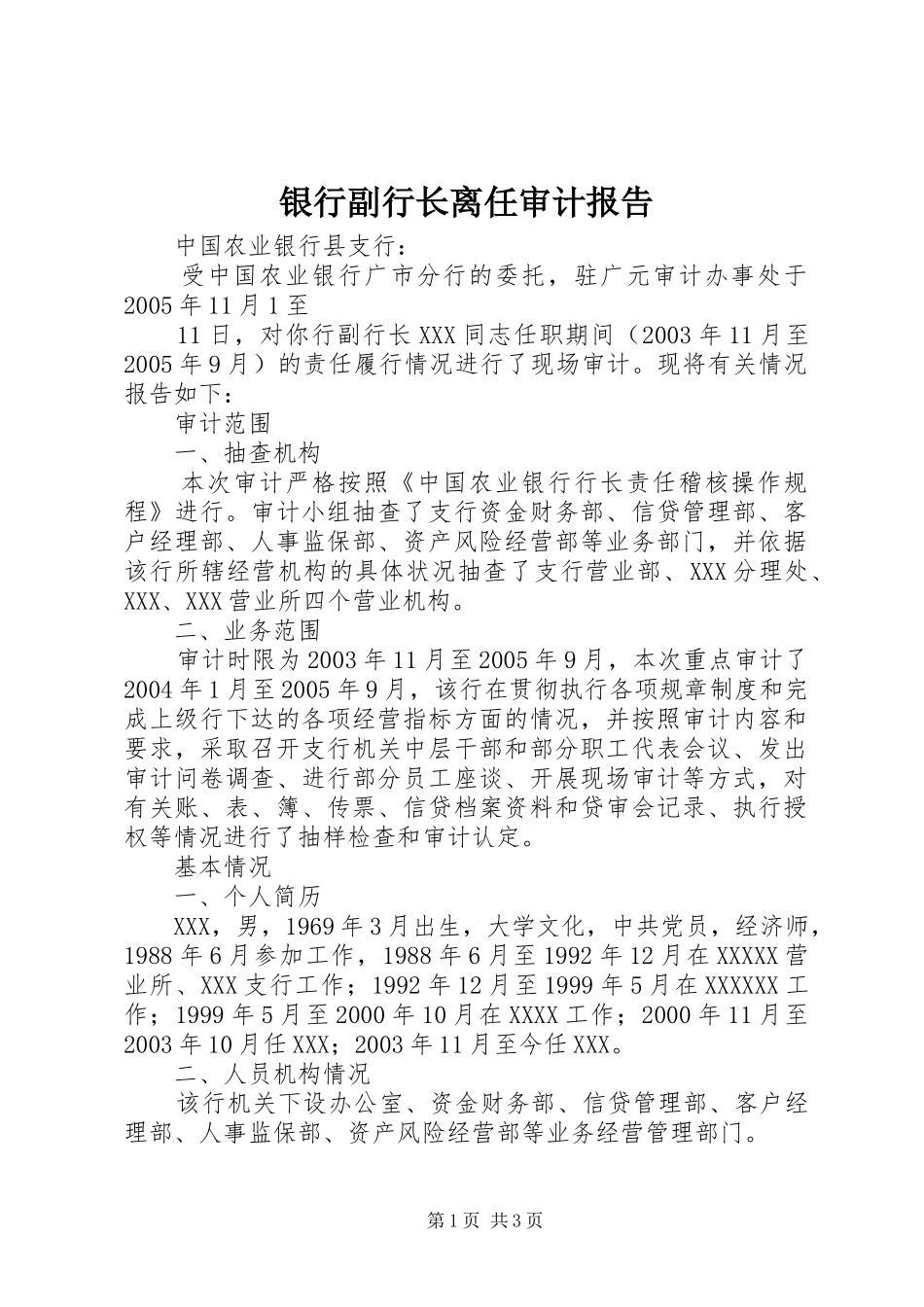 银行副行长离任审计报告

中国农业银行县支行：

受中国农业银行广市分行的委托，驻广元审计办事处于2005年11月1至

11日，对你行副行长XXX同志任职期间（2003年11月至2005年9月）的责任履行情况进行了现场审计。现将有关情况报告如下：

审计范围

一、抽查机构

本次审计严格按照《中国农业银行行长责任稽核操作规程》进行。审计小组抽查了支行资金财务部、信贷管理部、客户经理部、人事监保部、资产风险经营部等业务部门，并依据该行所辖经营机构的具体状况抽查了支行营业部、XXX分理处、XXX、XXX营业所四个营业机构。

二、业务范围

审计时限为2003年11月至2005年9月，本次重点审计了2004年1月至2005年9月，该行在贯彻执行各项规章制度和完成上级行下达的各项经营指标方面的情况，并按照审计内容和要求，采取召开支行机关中层干部和部分职工代表会议、发出审计问卷调查、进行部分员工座谈、开展现场审计等方式，对有关账、表、簿、传票、信贷档案资料和贷审会记录、执行授权等情况进行了抽样检查和审计认定。

基本情况

一、个人简历

XXX，男，1969年3月出生，大学文化，中共党员，经济师，1988年6月参加工作，1988年6月至1992年12月在XXXXX营业所、XXX支行工作；1992年12月至1999年5月在XXXXXX工作；1999年5月至2000年10月在XXXX工作；2000年11月至2003年10月任XXX；2003年11月至今任XXX。

二、人员机构情况

该行机关下设办公室、资金财务部、信贷管理部、客户经理部、人事监保部、资产风险经营部等业务经营管理部门。

第1页 共3页